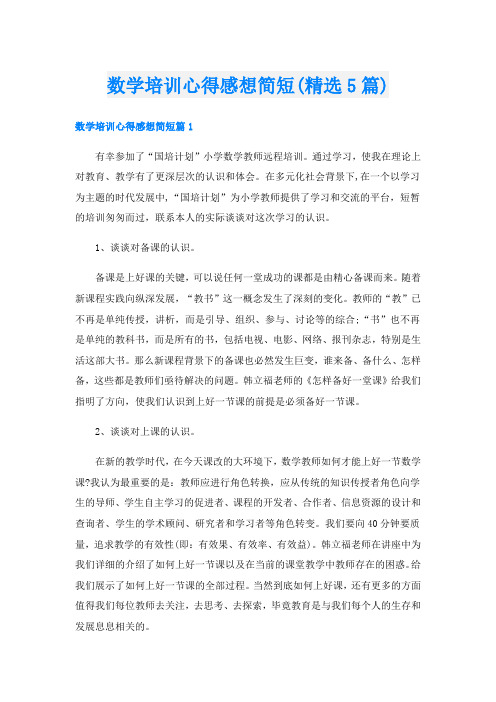 数学培训心得感想简短(精选5篇)

数学培训心得感想简短篇1

有幸参加了“国培计划”小学数学教师远程培训。通过学习，使我在理论上对教育、教学有了更深层次的认识和体会。在多元化社会背景下，在一个以学习为主题的时代发展中，“国培计划”为小学教师提供了学习和交流的平台，短暂的培训匆匆而过，联系本人的实际谈谈对这次学习的认识。

1、谈谈对备课的认识。

备课是上好课的关键，可以说任何一堂成功的课都是由精心备课而来。随着新课程实践向纵深发展，“教书”这一概念发生了深刻的变化。教师的“教”已不再是单纯传授，讲析，而是引导、组织、参与、讨论等的综合；“书”也不再是单纯的教科书，而是所有的书，包括电视、电影、网络、报刊杂志，特别是生活这部大书。那么新课程背景下的备课也必然发生巨变，谁来备、备什么、怎样备，这些都是教师们亟待解决的问题。韩立福老师的《怎样备好一堂课》给我们指明了方向，使我们认识到上好一节课的前提是必须备好一节课。

2、谈谈对上课的认识。

在新的教学时代，在今天课改的大环境下，数学教师如何才能上好一节数学课?我认为最重要的是：教师应进行角色转换，应从传统的知识传授者角色向学生的导师、学生自主学习的促进者、课程的开发者、合作者、信息资源的设计和查询者、学生的学术顾问、研究者和学习者等角色转变。我们要向40分钟要质量，追求教学的有效性(即：有效果、有效率、有效益)。韩立福老师在讲座中为我们详细的介绍了如何上好一节课以及在当前的课堂教学中教师存在的困惑。给我们展示了如何上好一节课的全部过程。当然到底如何上好课，还有更多的方面值得我们每位教师去关注，去思考、去探索，毕竟教育是与我们每个人的生存和发展息息相关的。